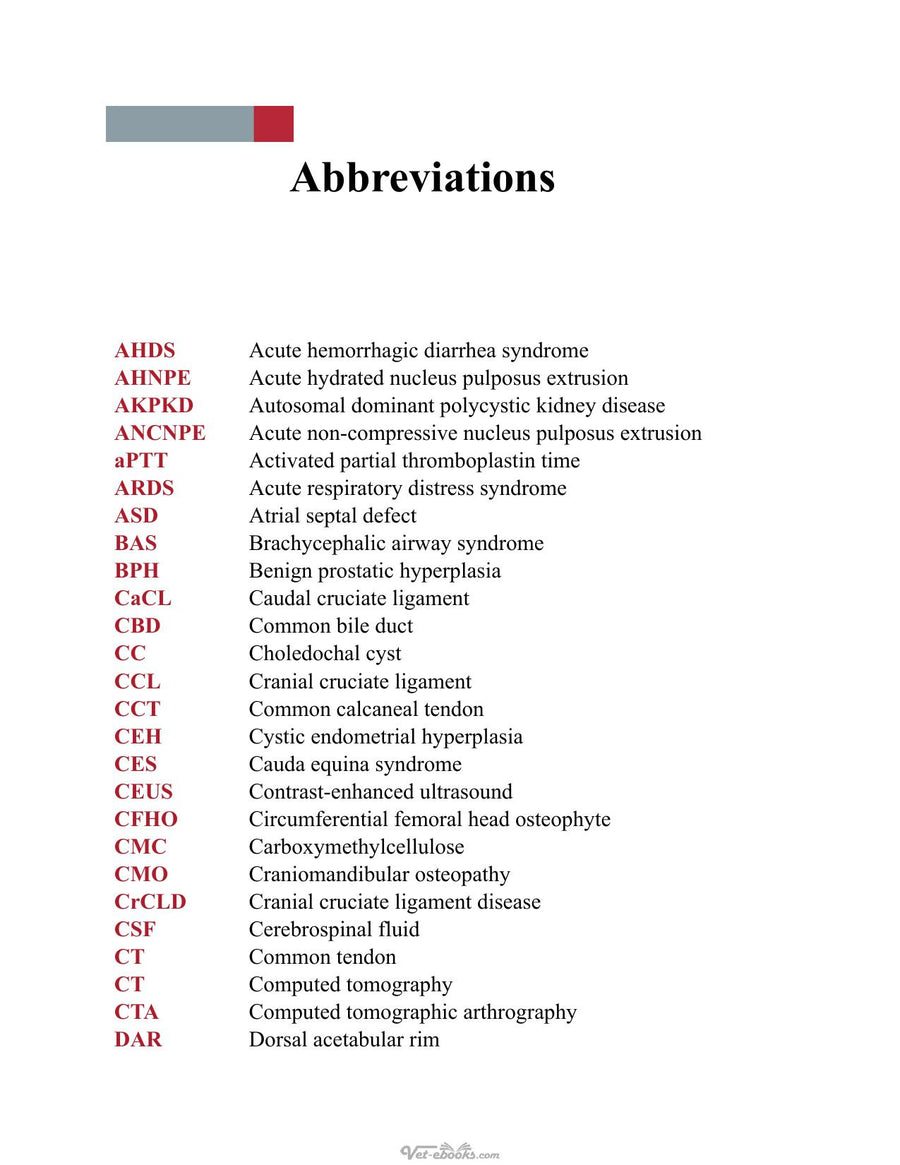 Abbreviations

AHDS Acute hemorrhagic diarrhea syndrome
AHNPE Acute hydrated nucleus pulposus extrusion
AKPKD Autosomal dominant polycystic kidney disease
ANCNPE Acute non-compressive nucleus pulposus extrusion
aPTT Activated partial thromboplastin time
ARDS Acute respiratory distress syndrome
ASD Atrial septal defect
BAS Brachycephalic airway syndrome
BPH Benign prostatic hyperplasia
CaCL Caudal cruciate ligament
CBD Common bile duct
CC Choledochal cyst
CCL Cranial cruciate ligament
CCT Common calcaneal tendon
CEH Cystic endometrial hyperplasia
CES Cauda equina syndrome
CEUS Contrast-enhanced ultrasound
CFHO Circumferential femoral head osteophyte
CMC Carboxymethylcellulose
CMO Craniomandibular osteopathy
CrCLD Cranial cruciate ligament disease
CSF Cerebrospinal fluid
CT Common tendon
CT Computed tomography
CTA Computed tomographic arthrography
DAR Dorsal acetabular rim

Vet-ebooks.com